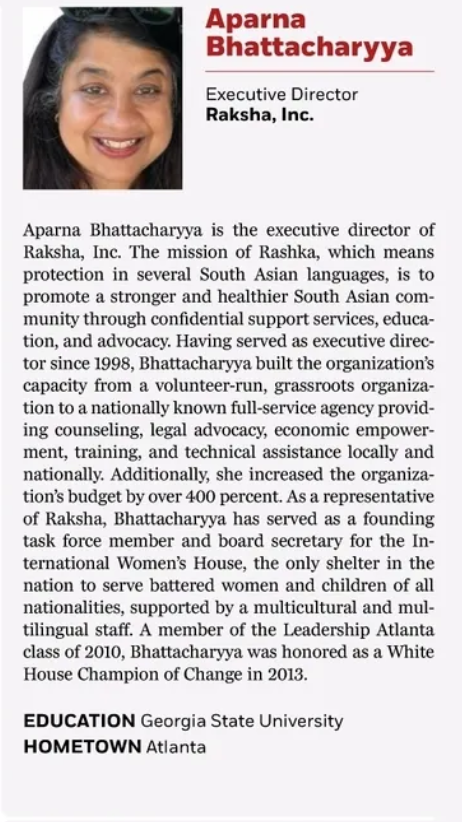 Aparna Bhattacharyya

Executive Director
Raksha, Inc.

Aparna Bhattacharyya is the executive director of Raksha, Inc. The mission of Rashka, which means protection in several South Asian languages, is to promote a stronger and healthier South Asian community through confidential support services, education, and advocacy. Having served as executive director since 1998, Bhattacharyya built the organization's capacity from a volunteer-run, grassroots organization to a nationally known full-service agency providing counseling, legal advocacy, economic empowerment, training, and technical assistance locally and nationally. Additionally, she increased the organization's budget by over 400 percent. As a representative of Raksha, Bhattacharyya has served as a founding task force member and board secretary for the International Women's House, the only shelter in the nation to serve battered women and children of all nationalities, supported by a multicultural and multilingual staff. A member of the Leadership Atlanta class of 2010, Bhattacharyya was honored as a White House Champion of Change in 2013.

EDUCATION Georgia State University
HOMETOWN Atlanta